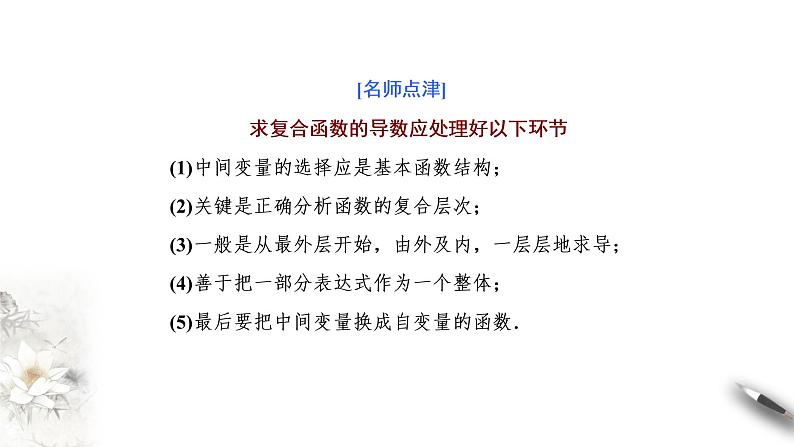 [名师点津]

求复合函数的导数应处理好以下环节

(1)中间变量的选择应是基本函数结构；

(2)关键是正确分析函数的复合层次；

(3)一般是从最外层开始，由外及内，一层层地求导；

(4)善于把一部分表达式作为一个整体；

(5)最后要把中间变量换成自变量的函数.